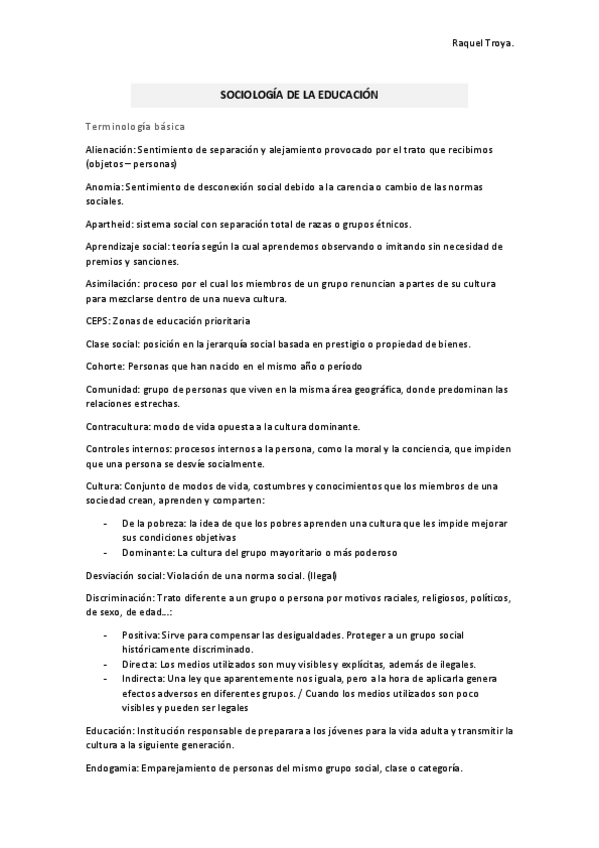 Raquel Troya.

SOCIOLOGÍA DE LA EDUCACIÓN

Terminología básica

Alienación: Sentimiento de separación y alejamiento provocado por el trato que recibimos (objetos – personas)

Anomia: Sentimiento de desconexión social debido a la carencia o cambio de las normas sociales.

Apartheid: sistema social con separación total de razas o grupos étnicos.

Aprendizaje social: teoría según la cual aprendemos observando o imitando sin necesidad de premios y sanciones.

Asimilación: proceso por el cual los miembros de un grupo renuncian a partes de su cultura para mezclarse dentro de una nueva cultura.

CEPS: Zonas de educación prioritaria

Clase social: posición en la jerarquía social basada en prestigio o propiedad de bienes.

Cohorte: Personas que han nacido en el mismo año o período

Comunidad: grupo de personas que viven en la misma área geográfica, donde predominan las relaciones estrechas.

Contracultura: modo de vida opuesta a la cultura dominante.

Controles internos: procesos internos a la persona, como la moral y la conciencia, que impiden que una persona se desvíe socialmente.

Cultura: Conjunto de modos de vida, costumbres y conocimientos que los miembros de una sociedad crean, aprenden y comparten:

- De la pobreza: la idea de que los pobres aprenden una cultura que les impide mejorar sus condiciones objetivas
- Dominante: La cultura del grupo mayoritario o más poderoso

Desviación social: Violación de una norma social. (Ilegal)

Discriminación: Trato diferente a un grupo o persona por motivos raciales, religiosos, políticos, de sexo, de edad…:

- Positiva: Sirve para compensar las desigualdades. Proteger a un grupo social históricamente discriminado.
- Directa: Los medios utilizados son muy visibles y explícitas, además de ilegales.
- Indirecta: Una ley que aparentemente nos iguala, pero a la hora de aplicarla genera efectos adversos en diferentes grupos. / Cuando los medios utilizados son poco visibles y pueden ser legales

Educación: Institución responsable de preparar a los jóvenes para la vida adulta y transmitir la cultura a la siguiente generación.

Endogamia: Emparejamiento de personas del mismo grupo social, clase o categoría.